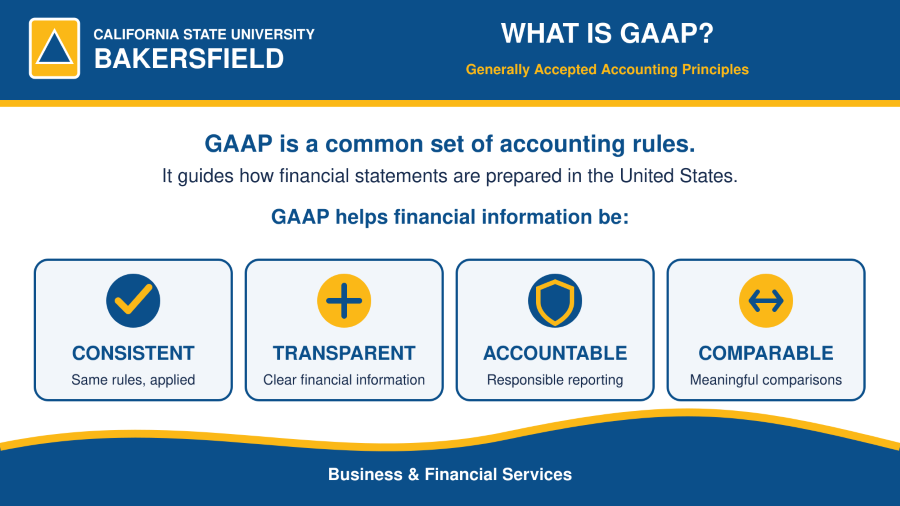 CALIFORNIA STATE UNIVERSITY
BAKERSFIELD

WHAT IS GAAP?

Generally Accepted Accounting Principles

GAAP is a common set of accounting rules.

It guides how financial statements are prepared in the United States.

GAAP helps financial information be:

CONSISTENT
Same rules, applied

TRANSPARENT
Clear financial information

ACCOUNTABLE
Responsible reporting

COMPARABLE
Meaningful comparisons

Business & Financial Services